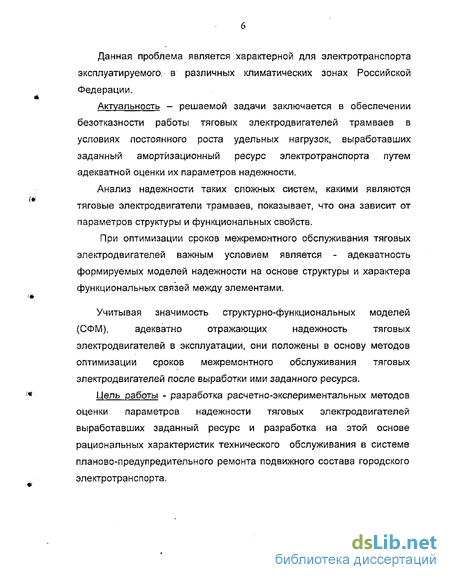 6

Данная проблема является характерной для электротранспорта эксплуатируемого в различных климатических зонах Российской Федерации.

Актуальность – решаемой задачи заключается в обеспечении безотказности работы тяговых электродвигателей трамваев в условиях постоянного роста удельных нагрузок, выработавших заданный амортизационный ресурс электротранспорта путем адекватной оценки их параметров надежности.

Анализ надежности таких сложных систем, какими являются тяговые электродвигатели трамваев, показывает, что она зависит от параметров структуры и функциональных свойств.

При оптимизации сроков межремонтного обслуживания тяговых электродвигателей важным условием является - адекватность формируемых моделей надежности на основе структуры и характера функциональных связей между элементами.

Учитывая значимость структурно-функциональных моделей (СФМ), адекватно отражающих надежность тяговых электродвигателей в эксплуатации, они положены в основу методов оптимизации сроков межремонтного обслуживания тяговых электродвигателей после выработки ими заданного ресурса.

Цель работы - разработка расчетно-экспериментальных методов оценки параметров надежности тяговых электродвигателей выработавших заданный ресурс и разработка на этой основе рациональных характеристик технического обслуживания в системе планово-предупредительного ремонта подвижного состава городского электротранспорта.

dsLib.net
библиотека диссертаций